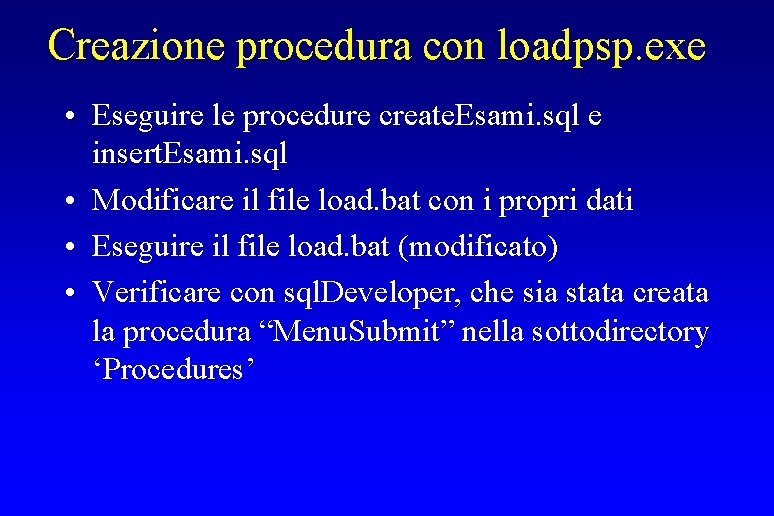 Creazione procedura con loadpsp.exe

• Eseguire le procedure createEsami.sql e insertEsami.sql

• Modificare il file load.bat con i propri dati

• Eseguire il file load.bat (modificato)

• Verificare con sqlDeveloper, che sia stata creata la procedura “MenuSubmit” nella sottodirectory ‘Procedures’